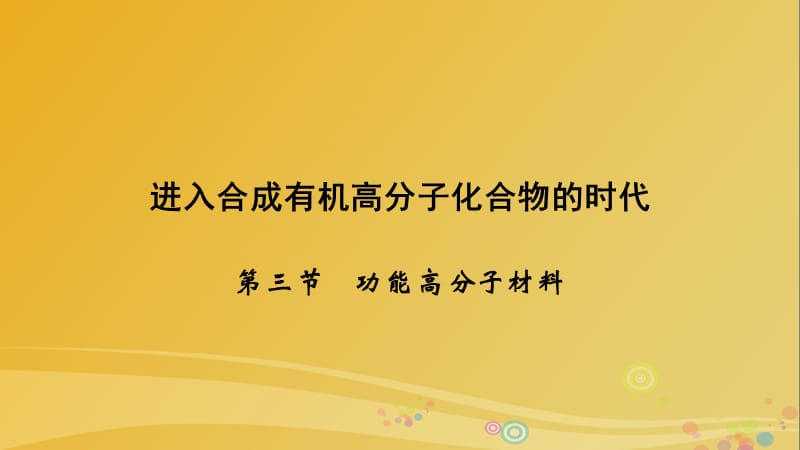 进入合成有机高分子化合物的时代

第三节　功能高分子材料